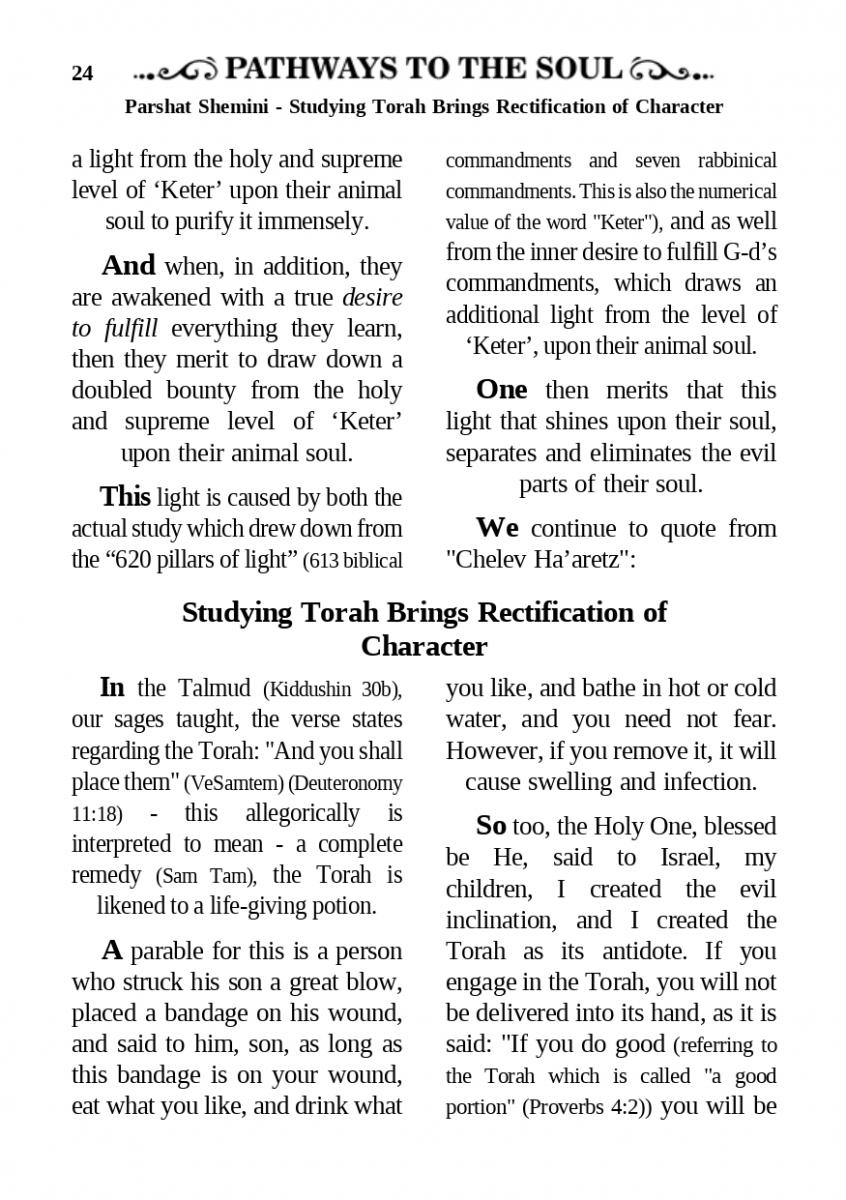 24 PATHWAYS TO THE SOUL

Parshat Shemini - Studying Torah Brings Rectification of Character

a light from the holy and supreme level of ‘Keter’ upon their animal soul to purify it immensely.

And when, in addition, they are awakened with a true desire to fulfill everything they learn, then they merit to draw down a doubled bounty from the holy and supreme level of ‘Keter’ upon their animal soul.

This light is caused by both the actual study which drew down from the “620 pillars of light” (613 biblical commandments and seven rabbinical commandments. This is also the numerical value of the word "Keter"), and as well from the inner desire to fulfill G-d’s commandments, which draws an additional light from the level of ‘Keter’, upon their animal soul.

One then merits that this light that shines upon their soul, separates and eliminates the evil parts of their soul.

We continue to quote from "Chelev Ha’aretz":

Studying Torah Brings Rectification of Character

In the Talmud (Kiddushin 30b), our sages taught, the verse states regarding the Torah: "And you shall place them" (VeSamtem) (Deuteronomy 11:18) - this allegorically is interpreted to mean - a complete remedy (Sam Tam), the Torah is likened to a life-giving potion.

A parable for this is a person who struck his son a great blow, placed a bandage on his wound, and said to him, son, as long as this bandage is on your wound, eat what you like, and drink what you like, and bathe in hot or cold water, and you need not fear. However, if you remove it, it will cause swelling and infection.

So too, the Holy One, blessed be He, said to Israel, my children, I created the evil inclination, and I created the Torah as its antidote. If you engage in the Torah, you will not be delivered into its hand, as it is said: "If you do good (referring to the Torah which is called "a good portion" (Proverbs 4:2)) you will be